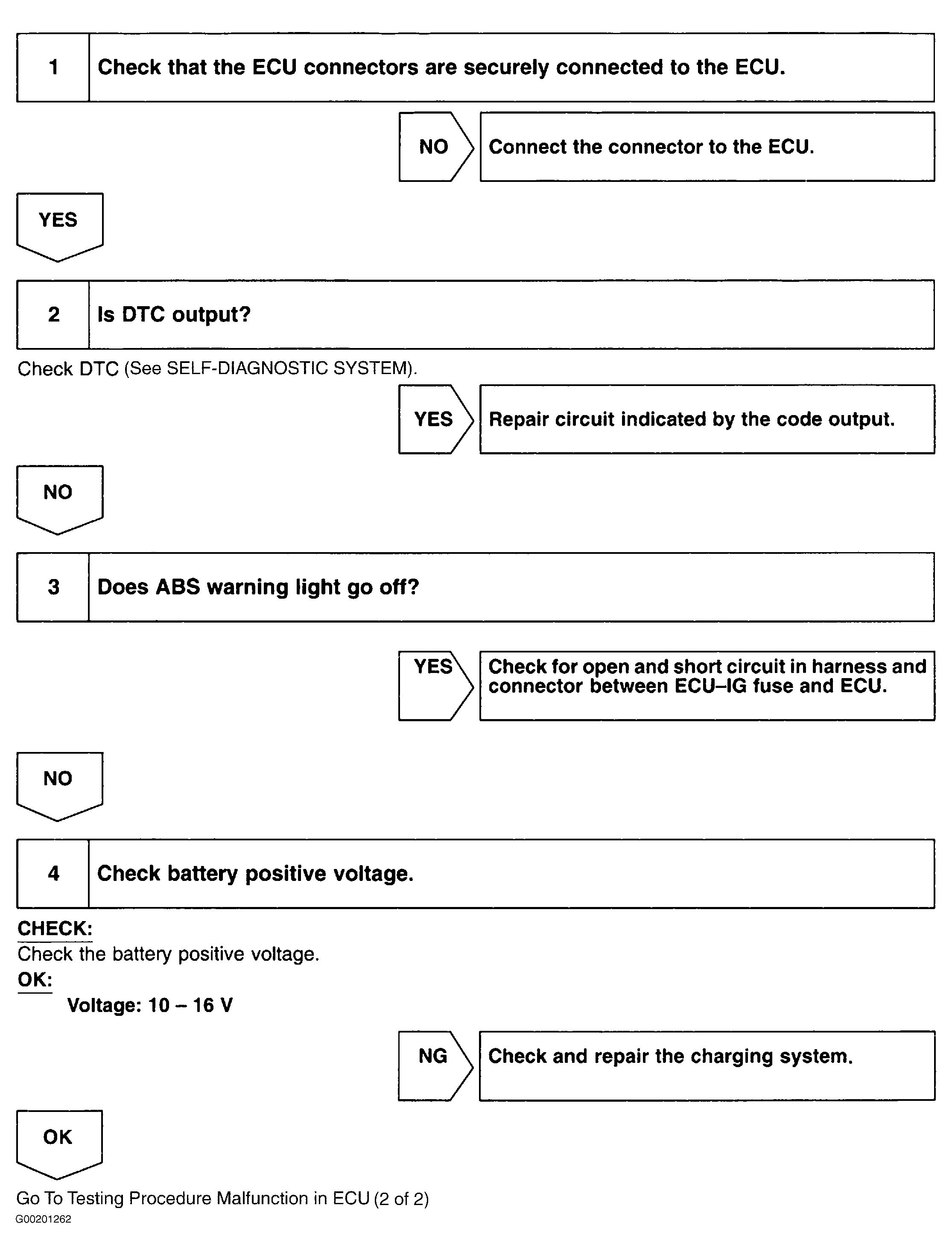 1 Check that the ECU connectors are securely connected to the ECU.

NO Connect the connector to the ECU.

YES

2 Is DTC output?

Check DTC (See SELF-DIAGNOSTIC SYSTEM).

YES Repair circuit indicated by the code output.

NO

3 Does ABS warning light go off?

YES Check for open and short circuit in harness and connector between ECU–IG fuse and ECU.

NO

4 Check battery positive voltage.

CHECK:
Check the battery positive voltage.
OK:
Voltage: 10 – 16 V

NG Check and repair the charging system.

OK

Go To Testing Procedure Malfunction in ECU (2 of 2)
G00201262